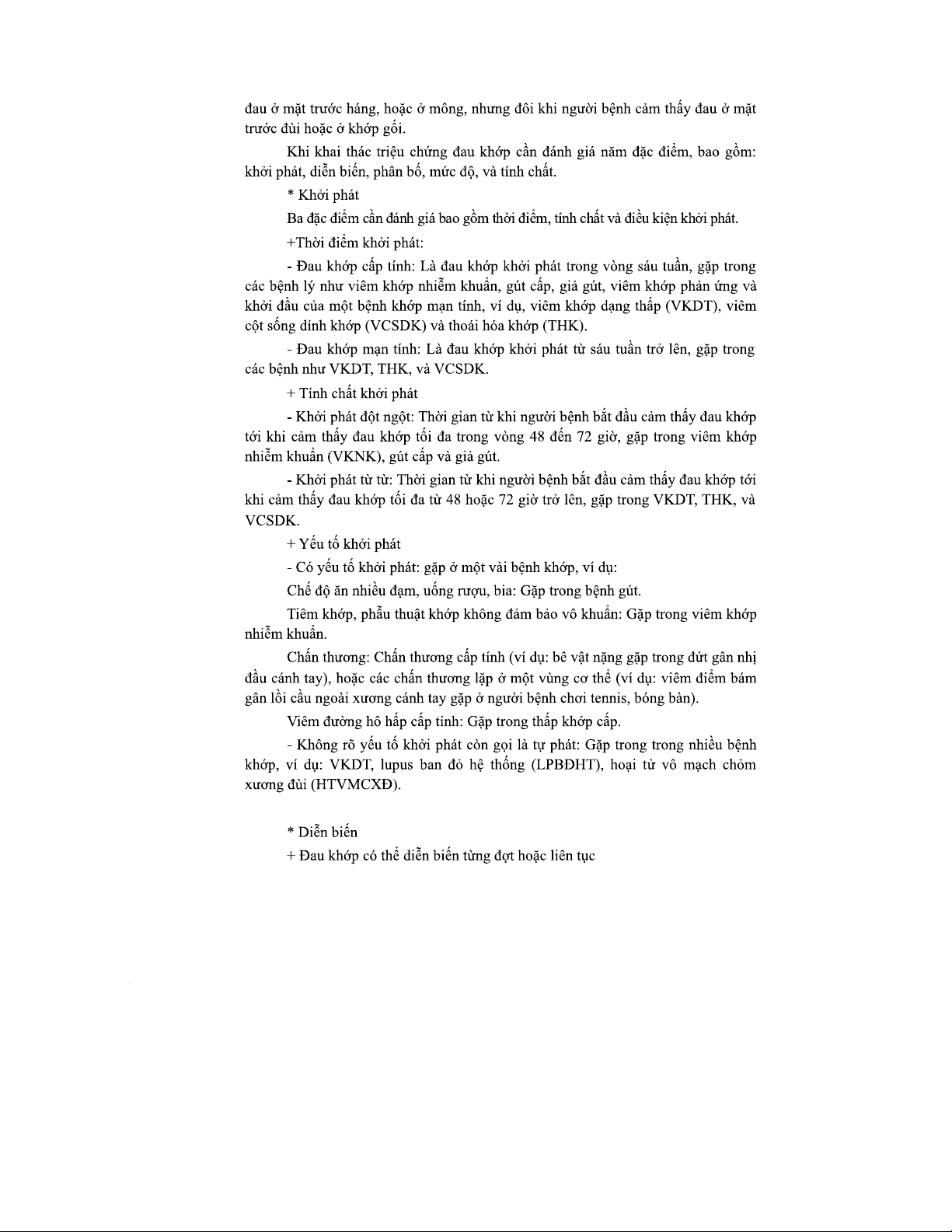 đau ở mặt trước háng, hoặc ở mông, nhưng đôi khi người bệnh cảm thấy đau ở mặt trước đùi hoặc ở khớp gối.

Khi khai thác triệu chứng đau khớp cần đánh giá năm đặc điểm, bao gồm: khởi phát, diễn biến, phân bố, mức độ, và tính chất.

* Khởi phát

Ba đặc điểm cần đánh giá bao gồm thời điểm, tính chất và điều kiện khởi phát.

+Thời điểm khởi phát:

- Đau khớp cấp tính: Là đau khớp khởi phát trong vòng sáu tuần, gặp trong các bệnh lý như viêm khớp nhiễm khuẩn, gút cấp, giả gút, viêm khớp phản ứng và khởi đầu của một bệnh khớp mạn tính, ví dụ, viêm khớp dạng thấp (VKDT), viêm cột sống dính khớp (VCSDK) và thoái hóa khớp (THK).

- Đau khớp mạn tính: Là đau khớp khởi phát từ sáu tuần trở lên, gặp trong các bệnh như VKDT, THK, và VCSDK.

+ Tính chất khởi phát

- Khởi phát đột ngột: Thời gian từ khi người bệnh bắt đầu cảm thấy đau khớp tới khi cảm thấy đau khớp tối đa trong vòng 48 đến 72 giờ, gặp trong viêm khớp nhiễm khuẩn (VKNK), gút cấp và giả gút.

- Khởi phát từ từ: Thời gian từ khi người bệnh bắt đầu cảm thấy đau khớp tới khi cảm thấy đau khớp tối đa từ 48 hoặc 72 giờ trở lên, gặp trong VKDT, THK, và VCSDK.

+ Yếu tố khởi phát

- Có yếu tố khởi phát: gặp ở một vài bệnh khớp, ví dụ:

Chế độ ăn nhiều đạm, uống rượu, bia: Gặp trong bệnh gút.

Tiêm khớp, phẫu thuật khớp không đảm bảo vô khuẩn: Gặp trong viêm khớp nhiễm khuẩn.

Chấn thương: Chấn thương cấp tính (ví dụ: bê vật nặng gặp trong đứt gân nhị đầu cánh tay), hoặc các chấn thương lặp ở một vùng cơ thể (ví dụ: viêm điểm bám gân lồi cầu ngoài xương cánh tay gặp ở người bệnh chơi tennis, bóng bàn).

Viêm đường hô hấp cấp tính: Gặp trong thấp khớp cấp.

- Không rõ yếu tố khởi phát còn gọi là tự phát: Gặp trong trong nhiều bệnh khớp, ví dụ: VKDT, lupus ban đỏ hệ thống (LPBĐHT), hoại tử vô mạch chỏm xương đùi (HTVMCXĐ).

* Diễn biến

+ Đau khớp có thể diễn biến từng đợt hoặc liên tục